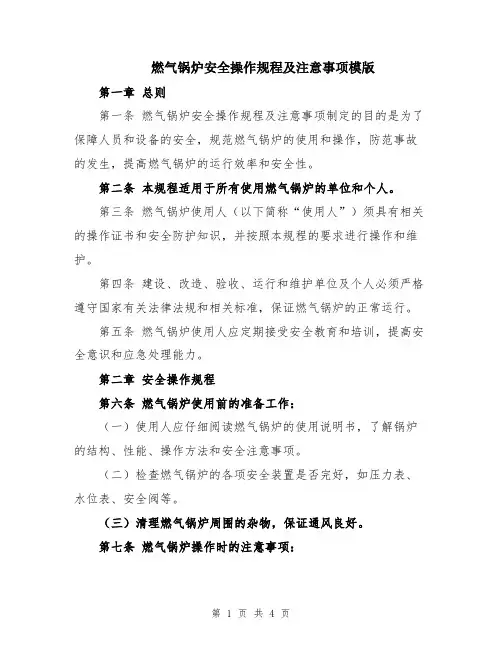 燃气锅炉安全操作规程及注意事项模版

第一章 总则

第一条 燃气锅炉安全操作规程及注意事项制定的目的是为了保障人员和设备的安全，规范燃气锅炉的使用和操作，防范事故的发生，提高燃气锅炉的运行效率和安全性。

第二条 本规程适用于所有使用燃气锅炉的单位和个人。

第三条 燃气锅炉使用人（以下简称“使用人”）须具有相关的操作证书和安全防护知识，并按照本规程的要求进行操作和维护。

第四条 建设、改造、验收、运行和维护单位及个人必须严格遵守国家有关法律法规和相关标准，保证燃气锅炉的正常运行。

第五条 燃气锅炉使用人应定期接受安全教育和培训，提高安全意识和应急处理能力。

第二章 安全操作规程

第六条 燃气锅炉使用前的准备工作：

（一）使用人应仔细阅读燃气锅炉的使用说明书，了解锅炉的结构、性能、操作方法和安全注意事项。

（二）检查燃气锅炉的各项安全装置是否完好，如压力表、水位表、安全阀等。

（三）清理燃气锅炉周围的杂物，保证通风良好。

第七条 燃气锅炉操作时的注意事项：

第 1 页 共 4 页